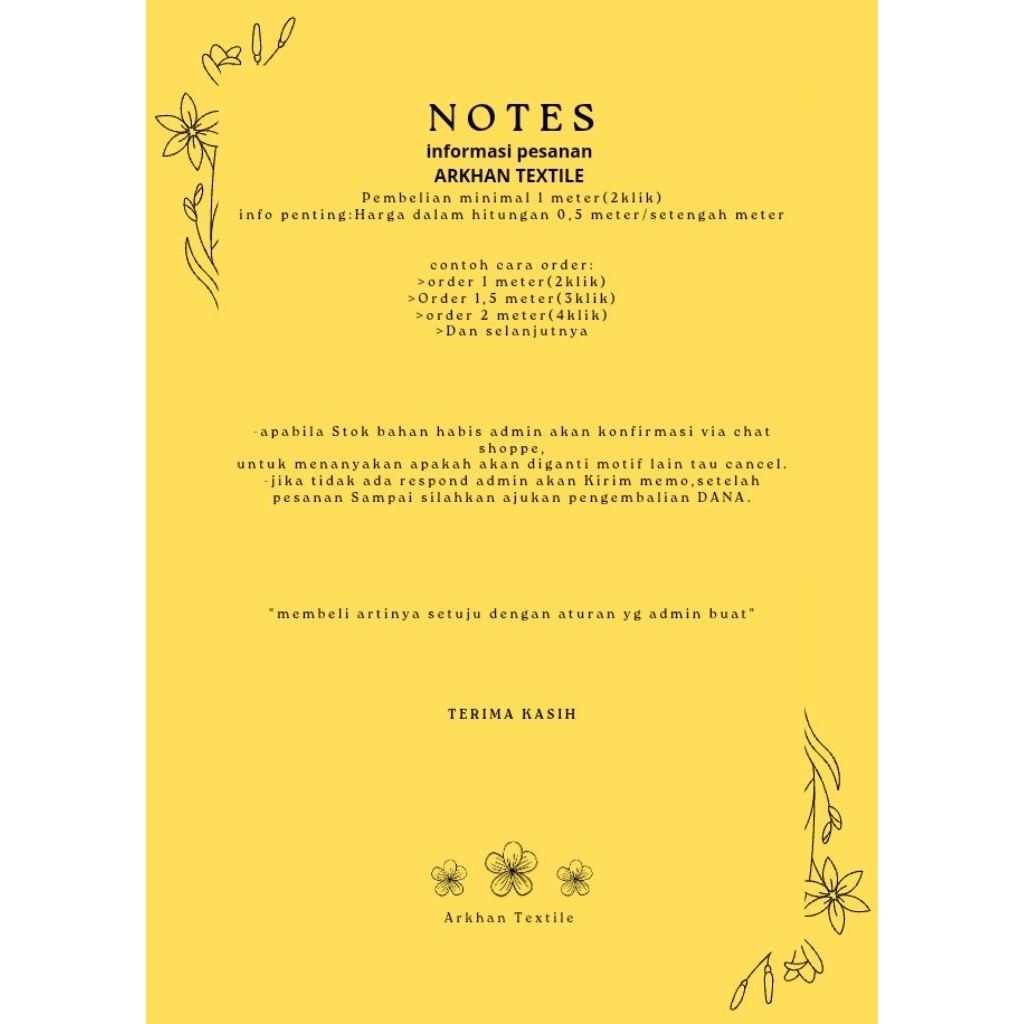 NOTES
informasi pesanan
ARKHAN TEXTILE

Pembelian minimal 1 meter(2klik)
info penting:Harga dalam hitungan 0,5 meter/setengah meter

contoh cara order:
>order 1 meter(2klik)
>Order 1,5 meter(3klik)
>order 2 meter(4klik)
>Dan selanjutnya

-apabila Stok bahan habis admin akan konfirmasi via chat shoppe, untuk menanyakan apakah akan diganti motif lain tau cancel.
-jika tidak ada respond admin akan Kirim memo,setelah pesanan Sampai silahkan ajukan pengembalian DANA.

"membeli artinya setuju dengan aturan yg admin buat"

TERIMA KASIH

Arkhan Textile